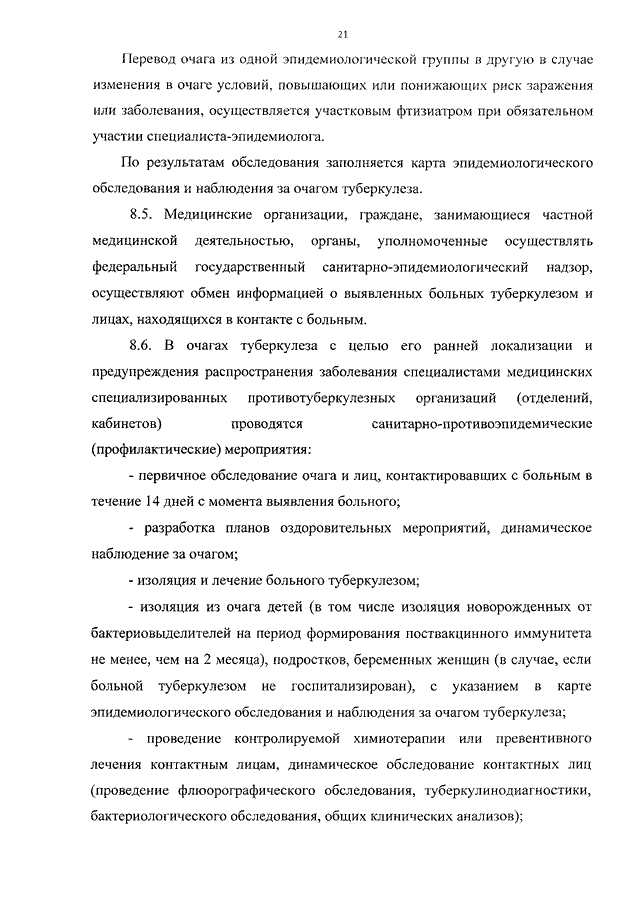 21

Перевод очага из одной эпидемиологической группы в другую в случае изменения в очаге условий, повышающих или понижающих риск заражения или заболевания, осуществляется участковым фтизиатром при обязательном участии специалиста-эпидемиолога.

По результатам обследования заполняется карта эпидемиологического обследования и наблюдения за очагом туберкулеза.

8.5. Медицинские организации, граждане, занимающиеся частной медицинской деятельностью, органы, уполномоченные осуществлять федеральный государственный санитарно-эпидемиологический надзор, осуществляют обмен информацией о выявленных больных туберкулезом и лицах, находящихся в контакте с больным.

8.6. В очагах туберкулеза с целью его ранней локализации и предупреждения распространения заболевания специалистами медицинских специализированных противотуберкулезных организаций (отделений, кабинетов) проводятся санитарно-противоэпидемические (профилактические) мероприятия:

- первичное обследование очага и лиц, контактировавших с больным в течение 14 дней с момента выявления больного;

- разработка планов оздоровительных мероприятий, динамическое наблюдение за очагом;

- изоляция и лечение больного туберкулезом;

- изоляция из очага детей (в том числе изоляция новорожденных от бактериовыделителей на период формирования поствакцинного иммунитета не менее, чем на 2 месяца), подростков, беременных женщин (в случае, если больной туберкулезом не госпитализирован), с указанием в карте эпидемиологического обследования и наблюдения за очагом туберкулеза;

- проведение контролируемой химиотерапии или превентивного лечения контактным лицам, динамическое обследование контактных лиц (проведение флюорографического обследования, туберкулинодиагностики, бактериологического обследования, общих клинических анализов);